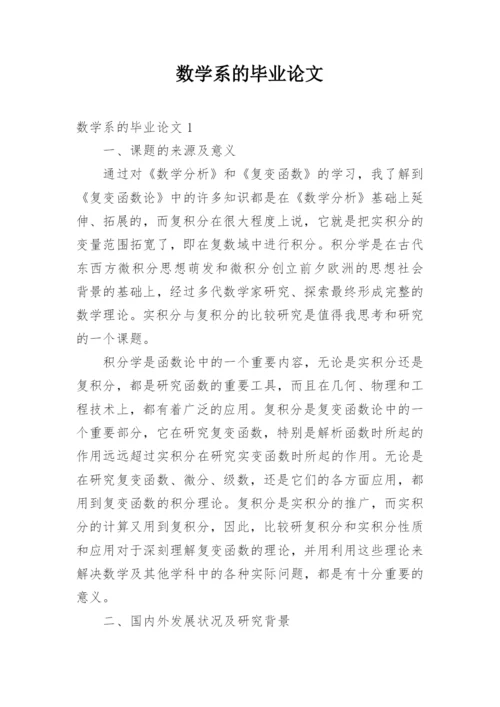 数学系的毕业论文

数学系的毕业论文 1

一、课题的来源及意义

通过对《数学分析》和《复变函数》的学习，我了解到《复变函数论》中的许多知识都是在《数学分析》基础上延伸、拓展的，而复积分在很大程度上说，它就是把实积分的变量范围拓宽了，即在复数域中进行积分。积分学是在古代东西方微积分思想萌发和微积分创立前夕欧洲的思想社会背景的基础上，经过多代数学家研究、探索最终形成完整的数学理论。实积分与复积分的比较研究是值得我思考和研究的一个课题。

积分学是函数论中的一个重要内容，无论是实积分还是复积分，都是研究函数的重要工具，而且在几何、物理和工程技术上，都有着广泛的应用。复积分是复变函数论中的一个重要部分，它在研究复变函数，特别是解析函数时所起的作用远远超过实积分在研究实变函数时所起的作用。无论是在研究复变函数、微分、级数，还是它们的各方面应用，都用到复变函数的积分理论。复积分是实积分的推广，而实积分的计算又用到复积分，因此，比较研复积分和实积分性质和应用对于深刻理解复变函数的理论，并用利用这些理论来解决数学及其他学科中的各种实际问题，都是有十分重要的意义。

二、国内外发展状况及研究背景